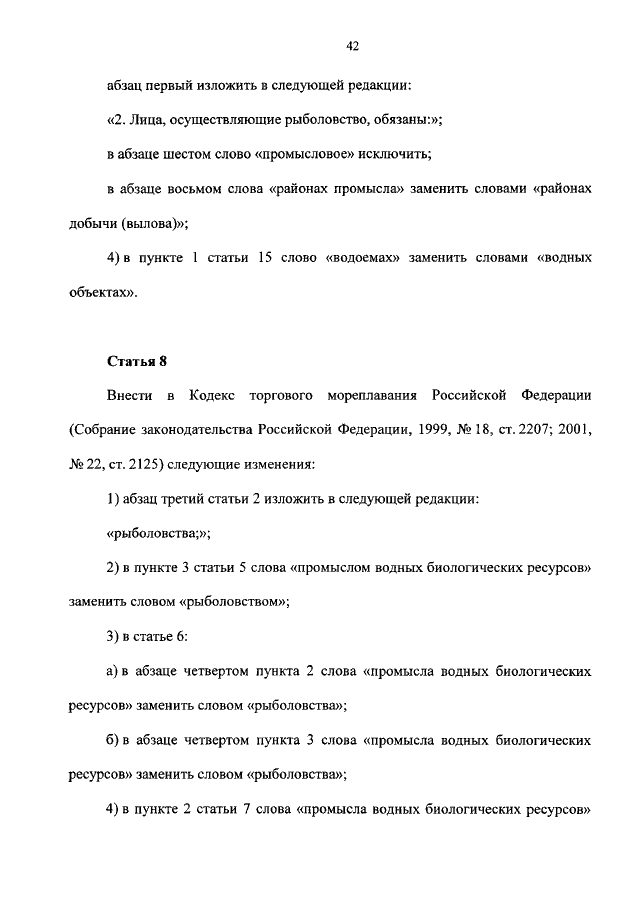 42

абзац первый изложить в следующей редакции:

«2. Лица, осуществляющие рыболовство, обязаны:»;

в абзаце шестом слово «промысловое» исключить;

в абзаце восьмом слова «районах промысла» заменить словами «районах добычи (вылова)»;

4) в пункте 1 статьи 15 слово «водоемах» заменить словами «водных объектах».

Статья 8

Внести в Кодекс торгового мореплавания Российской Федерации (Собрание законодательства Российской Федерации, 1999, № 18, ст. 2207; 2001, № 22, ст. 2125) следующие изменения:

1) абзац третий статьи 2 изложить в следующей редакции:

«рыболовства;»;

2) в пункте 3 статьи 5 слова «промыслом водных биологических ресурсов» заменить словом «рыболовством»;

3) в статье 6:

а) в абзаце четвертом пункта 2 слова «промысла водных биологических ресурсов» заменить словом «рыболовства»;

б) в абзаце четвертом пункта 3 слова «промысла водных биологических ресурсов» заменить словом «рыболовства»;

4) в пункте 2 статьи 7 слова «промысла водных биологических ресурсов»